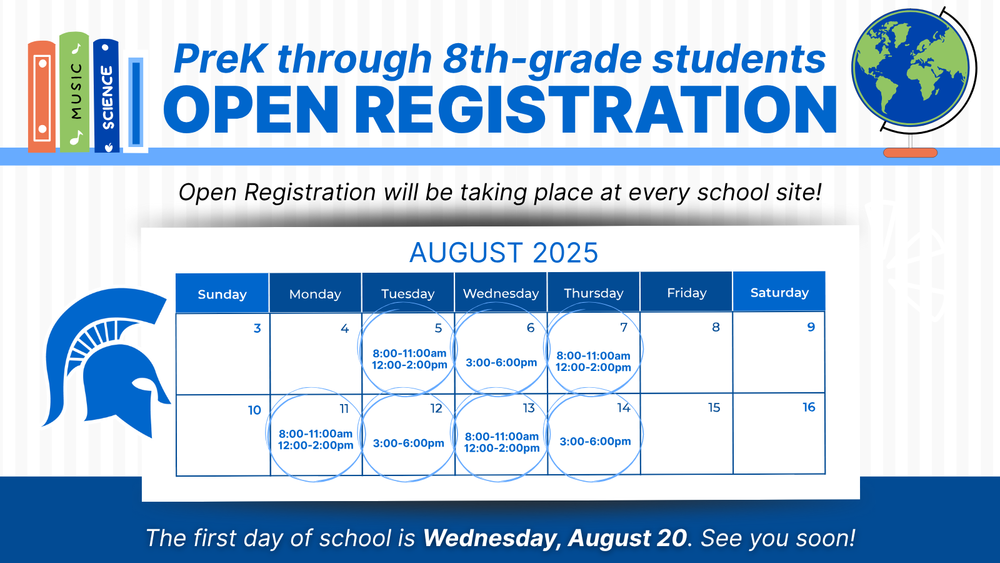 MUSIC

SCIENCE

PreK through 8th-grade students
OPEN REGISTRATION

Open Registration will be taking place at every school site!

AUGUST 2025

| Sunday | Monday | Tuesday | Wednesday | Thursday | Friday | Saturday |
|---|---|---|---|---|---|---|
| 3 | 4 | 5 8:00-11:00am 12:00-2:00pm | 6 3:00-6:00pm | 7 8:00-11:00am 12:00-2:00pm | 8 | 9 |
| 10 | 11 8:00-11:00am 12:00-2:00pm | 12 3:00-6:00pm | 13 8:00-11:00am 12:00-2:00pm | 14 3:00-6:00pm | 15 | 16 |

The first day of school is Wednesday, August 20. See you soon!